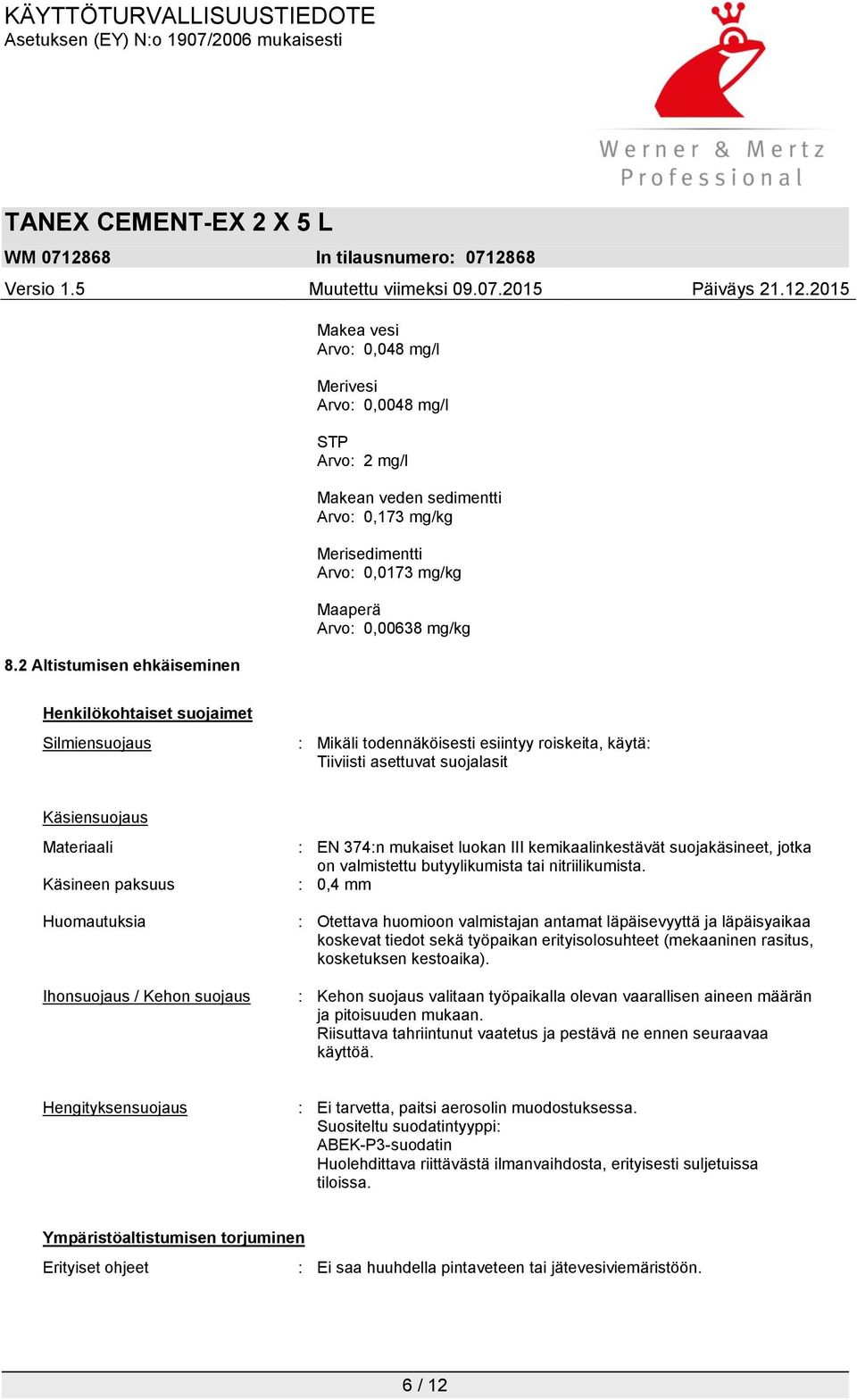 KÄYTTÖTURVALLISUUSTIEDOTE
Asetuksen (EY) N:o 1907/2006 mukaisesti

Werner & Mertz
Professional

TANEX CEMENT-EX 2 X 5 L
WM 0712868    In tilausnumero: 0712868
Versio 1.5    Muutettu viimeksi 09.07.2015    Päiväys 21.12.2015

Makea vesi
Arvo: 0,048 mg/l

Merivesi
Arvo: 0,0048 mg/l

STP
Arvo: 2 mg/l

Makean veden sedimentti
Arvo: 0,173 mg/kg

Merisedimentti
Arvo: 0,0173 mg/kg

Maaperä
Arvo: 0,00638 mg/kg

8.2 Altistumisen ehkäiseminen

Henkilökohtaiset suojaimet

Silmiensuojaus : Mikäli todennäköisesti esiintyy roiskeita, käytä: Tiiviisti asettuvat suojalasit

Käsiensuojaus

Materiaali : EN 374:n mukaiset luokan III kemikaalinkestävät suojakäsineet, jotka on valmistettu butyylikumista tai nitriilikumista.

Käsineen paksuus : 0,4 mm

Huomautuksia : Otettava huomioon valmistajan antamat läpäisevyyttä ja läpäisyaikaa koskevat tiedot sekä työpaikan erityisolosuhteet (mekaaninen rasitus, kosketuksen kestoaika).

Ihonsuojaus / Kehon suojaus : Kehon suojaus valitaan työpaikalla olevan vaarallisen aineen määrän ja pitoisuuden mukaan.
Riisuttava tahriintunut vaatetus ja pestävä ne ennen seuraavaa käyttöä.

Hengityksensuojaus : Ei tarvetta, paitsi aerosolin muodostuksessa.
Suositeltu suodatintyyppi:
ABEK-P3-suodatin
Huolehdittava riittävästä ilmanvaihdosta, erityisesti suljetuissa tiloissa.

Ympäristöaltistumisen torjuminen

Erityiset ohjeet : Ei saa huuhdella pintaveteen tai jätevesiviemäristöön.

6 / 12